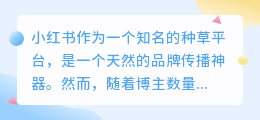 小红书作为一个知名的种草平台，是一个天然的品牌传播神器。然而，随着博主数量...